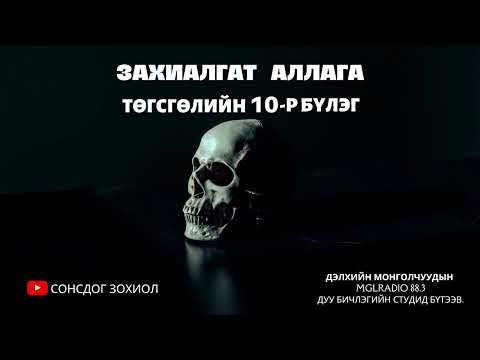 ЗАХИАЛГАТ АЛЛАГА
ТӨГСГӨЛИЙН 10-Р БҮЛЭГ

СОНСДОГ ЗОХИОЛ

ДЭЛХИЙН МОНГОЛЧУУДЫН
MGLRADIO 88.3
ДУУ БИЧЛЭГИЙН СТУДИД БҮТЭЭВ.